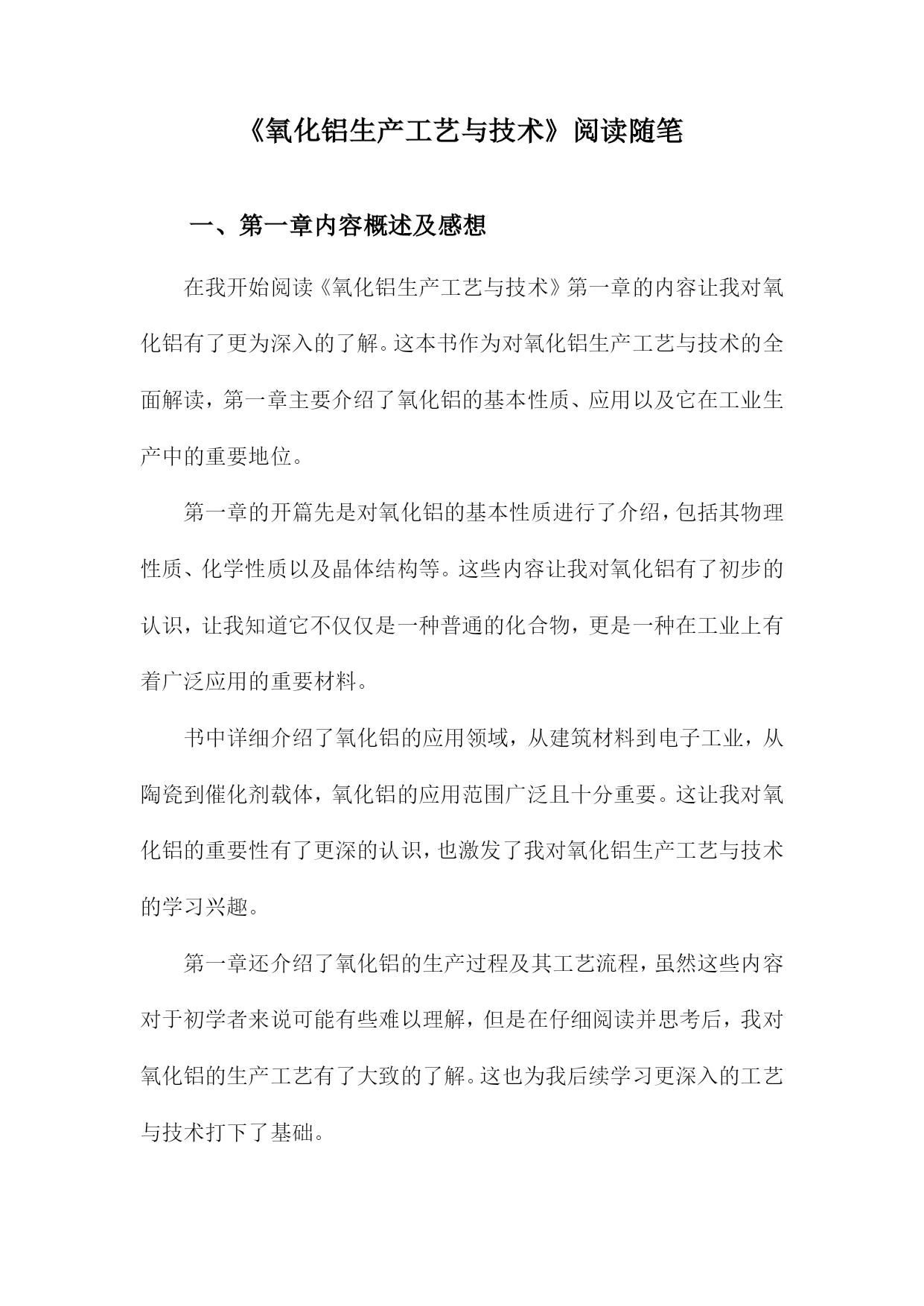 《氧化铝生产工艺与技术》阅读随笔

一、第一章内容概述及感想

在我开始阅读《氧化铝生产工艺与技术》第一章的内容让我对氧化铝有了更为深入的了解。这本书作为对氧化铝生产工艺与技术的全面解读，第一章主要介绍了氧化铝的基本性质、应用以及它在工业生产中的重要地位。

第一章的开篇先是对氧化铝的基本性质进行了介绍，包括其物理性质、化学性质以及晶体结构等。这些内容让我对氧化铝有了初步的认识，让我知道它不仅仅是一种普通的化合物，更是一种在工业上有着广泛应用的重要材料。

书中详细介绍了氧化铝的应用领域，从建筑材料到电子工业，从陶瓷到催化剂载体，氧化铝的应用范围广泛且十分重要。这让我对氧化铝的重要性有了更深的认识，也激发了我对氧化铝生产工艺与技术的学习兴趣。

第一章还介绍了氧化铝的生产过程及其工艺流程，虽然这些内容对于初学者来说可能有些难以理解，但是在仔细阅读并思考后，我对氧化铝的生产工艺有了大致的了解。这也为我后续学习更深入的工艺与技术打下了基础。